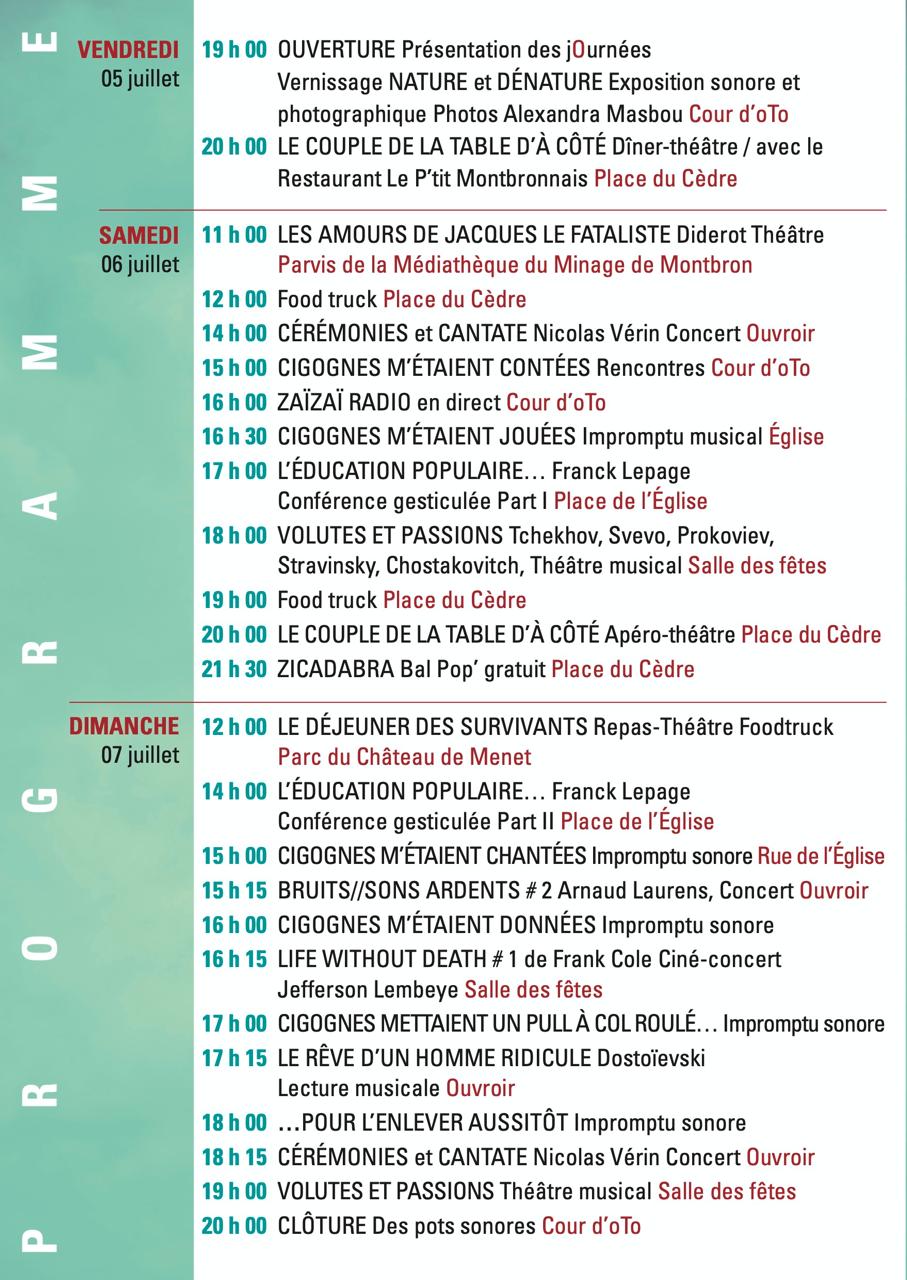 PROGRAMME

VENDREDI
05 juillet

19 h 00 OUVERTURE Présentation des jOurnées
Vernissage NATURE et DÉNATURE Exposition sonore et photographique Photos Alexandra Masbou Cour d'oTo
20 h 00 LE COUPLE DE LA TABLE D'À CÔTÉ Dîner-théâtre / avec le Restaurant Le P'tit Montbronnais Place du Cèdre

SAMEDI
06 juillet

11 h 00 LES AMOURS DE JACQUES LE FATALISTE Diderot Théâtre Parvis de la Médiathèque du Minage de Montbron
12 h 00 Food truck Place du Cèdre
14 h 00 CÉRÉMONIES et CANTATE Nicolas Vérin Concert Ouvroir
15 h 00 CIGOGNES M'ÉTAIENT CONTÉES Rencontres Cour d'oTo
16 h 00 ZAÏZAÏ RADIO en direct Cour d'oTo
16 h 30 CIGOGNES M'ÉTAIENT JOUÉES Impromptu musical Église
17 h 00 L'ÉDUCATION POPULAIRE… Franck Lepage
Conférence gesticulée Part I Place de l'Église
18 h 00 VOLUTES ET PASSIONS Tchekhov, Svevo, Prokoviev, Stravinsky, Chostakovitch, Théâtre musical Salle des fêtes
19 h 00 Food truck Place du Cèdre
20 h 00 LE COUPLE DE LA TABLE D'À CÔTÉ Apéro-théâtre Place du Cèdre
21 h 30 ZICADABRA Bal Pop' gratuit Place du Cèdre

DIMANCHE
07 juillet

12 h 00 LE DÉJEUNER DES SURVIVANTS Repas-Théâtre Foodtruck
Parc du Château de Menet
14 h 00 L'ÉDUCATION POPULAIRE… Franck Lepage
Conférence gesticulée Part II Place de l'Église
15 h 00 CIGOGNES M'ÉTAIENT CHANTÉES Impromptu sonore Rue de l'Église
15 h 15 BRUITS//SONS ARDENTS # 2 Arnaud Laurens, Concert Ouvroir
16 h 00 CIGOGNES M'ÉTAIENT DONNÉES Impromptu sonore
16 h 15 LIFE WITHOUT DEATH # 1 de Frank Cole Ciné-concert
Jefferson Lembeye Salle des fêtes
17 h 00 CIGOGNES METTAIENT UN PULL À COL ROULÉ… Impromptu sonore
17 h 15 LE RÊVE D'UN HOMME RIDICULE Dostoïevski
Lecture musicale Ouvroir
18 h 00 …POUR L'ENLEVER AUSSITÔT Impromptu sonore
18 h 15 CÉRÉMONIES et CANTATE Nicolas Vérin Concert Ouvroir
19 h 00 VOLUTES ET PASSIONS Théâtre musical Salle des fêtes
20 h 00 CLÔTURE Des pots sonores Cour d'oTo